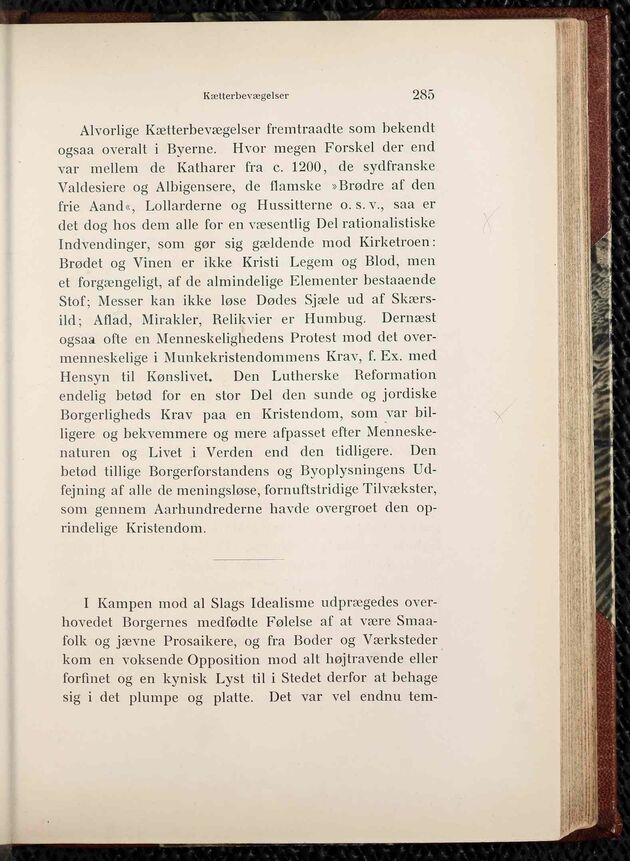 Kætterbevægelser 285

Alvorlige Kætterbevægelser fremtraadte som bekendt ogsaa overalt i Byerne. Hvor megen Forskel der end var mellem de Katharer fra c. 1200, de sydfranske Valdesiere og Albigensere, de flamske »Brødre af den frie Aand«, Lollarderne og Hussitterne o. s. v., saa er det dog hos dem alle for en væsentlig Del rationalistiske Indvendinger, som gør sig gældende mod Kirketroen: Brødet og Vinen er ikke Kristi Legem og Blod, men et forgængeligt, af de almindelige Elementer bestaaende Stof; Messer kan ikke løse Dødes Sjæle ud af Skærsild; Aflad, Mirakler, Relikvier er Humbug. Dernæst ogsaa ofte en Menneskelighedens Protest mod det overmenneskelige i Munkekristendommens Krav, f. Ex. med Hensyn til Kønslivet. Den Lutherske Reformation endelig betød for en stor Del den sunde og jordiske Borgerligheds Krav paa en Kristendom, som var billigere og bekvemmere og mere afpasset efter Menneskenaturen og Livet i Verden end den tidligere. Den betød tillige Borgerforstandens og Byoplysningens Udfejning af alle de meningsløse, fornuftstridige Tilvækster, som gennem Aarhundrederne havde overgroet den oprindelige Kristendom.

I Kampen mod al Slags Idealisme udprægedes overhovedet Borgernes medfødte Følelse af at være Smaafolk og jævne Prosaikere, og fra Boder og Værksteder kom en voksende Opposition mod alt højtravende eller forfinet og en kynisk Lyst til i Stedet derfor at behage sig i det plumpe og platte. Det var vel endnu tem-